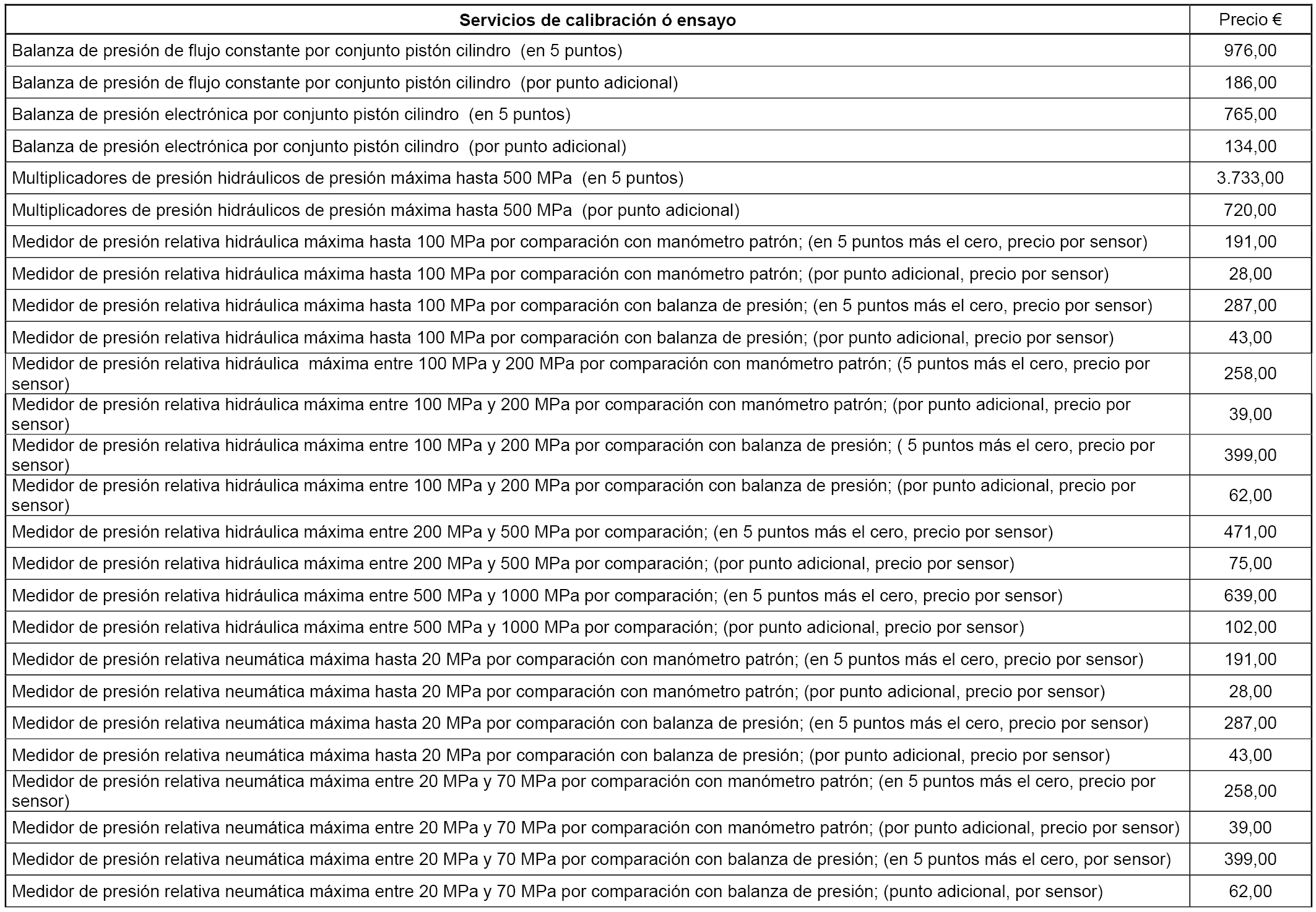 | Servicios de calibración ó ensayo | Precio € |
|---|---|
| Balanza de presión de flujo constante por conjunto pistón cilindro (en 5 puntos) | 976,00 |
| Balanza de presión de flujo constante por conjunto pistón cilindro (por punto adicional) | 186,00 |
| Balanza de presión electrónica por conjunto pistón cilindro (en 5 puntos) | 765,00 |
| Balanza de presión electrónica por conjunto pistón cilindro (por punto adicional) | 134,00 |
| Multiplicadores de presión hidráulicos de presión máxima hasta 500 MPa (en 5 puntos) | 3.733,00 |
| Multiplicadores de presión hidráulicos de presión máxima hasta 500 MPa (por punto adicional) | 720,00 |
| Medidor de presión relativa hidráulica máxima hasta 100 MPa por comparación con manómetro patrón; (en 5 puntos más el cero, precio por sensor) | 191,00 |
| Medidor de presión relativa hidráulica máxima hasta 100 MPa por comparación con manómetro patrón; (por punto adicional, precio por sensor) | 28,00 |
| Medidor de presión relativa hidráulica máxima hasta 100 MPa por comparación con balanza de presión; (en 5 puntos más el cero, precio por sensor) | 287,00 |
| Medidor de presión relativa hidráulica máxima hasta 100 MPa por comparación con balanza de presión; (por punto adicional, precio por sensor) | 43,00 |
| Medidor de presión relativa hidráulica máxima entre 100 MPa y 200 MPa por comparación con manómetro patrón; (5 puntos más el cero, precio por sensor) | 258,00 |
| Medidor de presión relativa hidráulica máxima entre 100 MPa y 200 MPa por comparación con manómetro patrón; (por punto adicional, precio por sensor) | 39,00 |
| Medidor de presión relativa hidráulica máxima entre 100 MPa y 200 MPa por comparación con balanza de presión; ( 5 puntos más el cero, precio por sensor) | 399,00 |
| Medidor de presión relativa hidráulica máxima entre 100 MPa y 200 MPa por comparación con balanza de presión; (por punto adicional, precio por sensor) | 62,00 |
| Medidor de presión relativa hidráulica máxima entre 200 MPa y 500 MPa por comparación; (en 5 puntos más el cero, precio por sensor) | 471,00 |
| Medidor de presión relativa hidráulica máxima entre 200 MPa y 500 MPa por comparación; (por punto adicional, precio por sensor) | 75,00 |
| Medidor de presión relativa hidráulica máxima entre 500 MPa y 1000 MPa por comparación; (en 5 puntos más el cero, precio por sensor) | 639,00 |
| Medidor de presión relativa hidráulica máxima entre 500 MPa y 1000 MPa por comparación; (por punto adicional, precio por sensor) | 102,00 |
| Medidor de presión relativa neumática máxima hasta 20 MPa por comparación con manómetro patrón; (en 5 puntos más el cero, precio por sensor) | 191,00 |
| Medidor de presión relativa neumática máxima hasta 20 MPa por comparación con manómetro patrón; (por punto adicional, precio por sensor) | 28,00 |
| Medidor de presión relativa neumática máxima hasta 20 MPa por comparación con balanza de presión; (en 5 puntos más el cero, precio por sensor) | 287,00 |
| Medidor de presión relativa neumática máxima hasta 20 MPa por comparación con balanza de presión; (por punto adicional, precio por sensor) | 43,00 |
| Medidor de presión relativa neumática máxima entre 20 MPa y 70 MPa por comparación con manómetro patrón; (en 5 puntos más el cero, precio por sensor) | 258,00 |
| Medidor de presión relativa neumática máxima entre 20 MPa y 70 MPa por comparación con manómetro patrón; (por punto adicional, precio por sensor) | 39,00 |
| Medidor de presión relativa neumática máxima entre 20 MPa y 70 MPa por comparación con balanza de presión; (en 5 puntos más el cero, por sensor) | 399,00 |
| Medidor de presión relativa neumática máxima entre 20 MPa y 70 MPa por comparación con balanza de presión; (punto adicional, por sensor) | 62,00 |